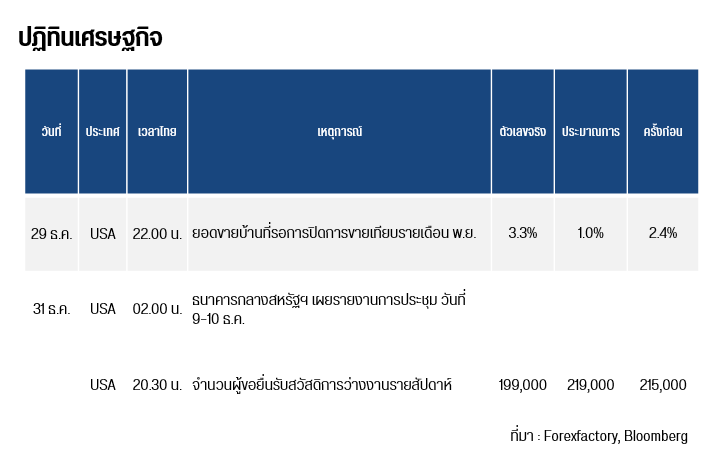 ปฏิทินเศรษฐกิจ

| วันที่ | ประเทศ | เวลาไทย | เหตุการณ์ | ตัวเลขจริง | ประมาณการ | ครั้งก่อน |
|---|---|---|---|---|---|---|
| 29 ธ.ค. | USA | 22.00 น. | ยอดขายบ้านที่รอการปิดการขายเทียบรายเดือน พ.ย. | 3.3% | 1.0% | 2.4% |
| 31 ธ.ค. | USA | 02.00 น. | ธนาคารกลางสหรัฐฯ เผยรายงานการประชุม วันที่ 9-10 ธ.ค. | | | |
| | USA | 20.30 น. | จำนวนผู้ขอยื่นรับสวัสดิการว่างงานรายสัปดาห์ | 199,000 | 219,000 | 215,000 |

ที่มา : Forexfactory, Bloomberg